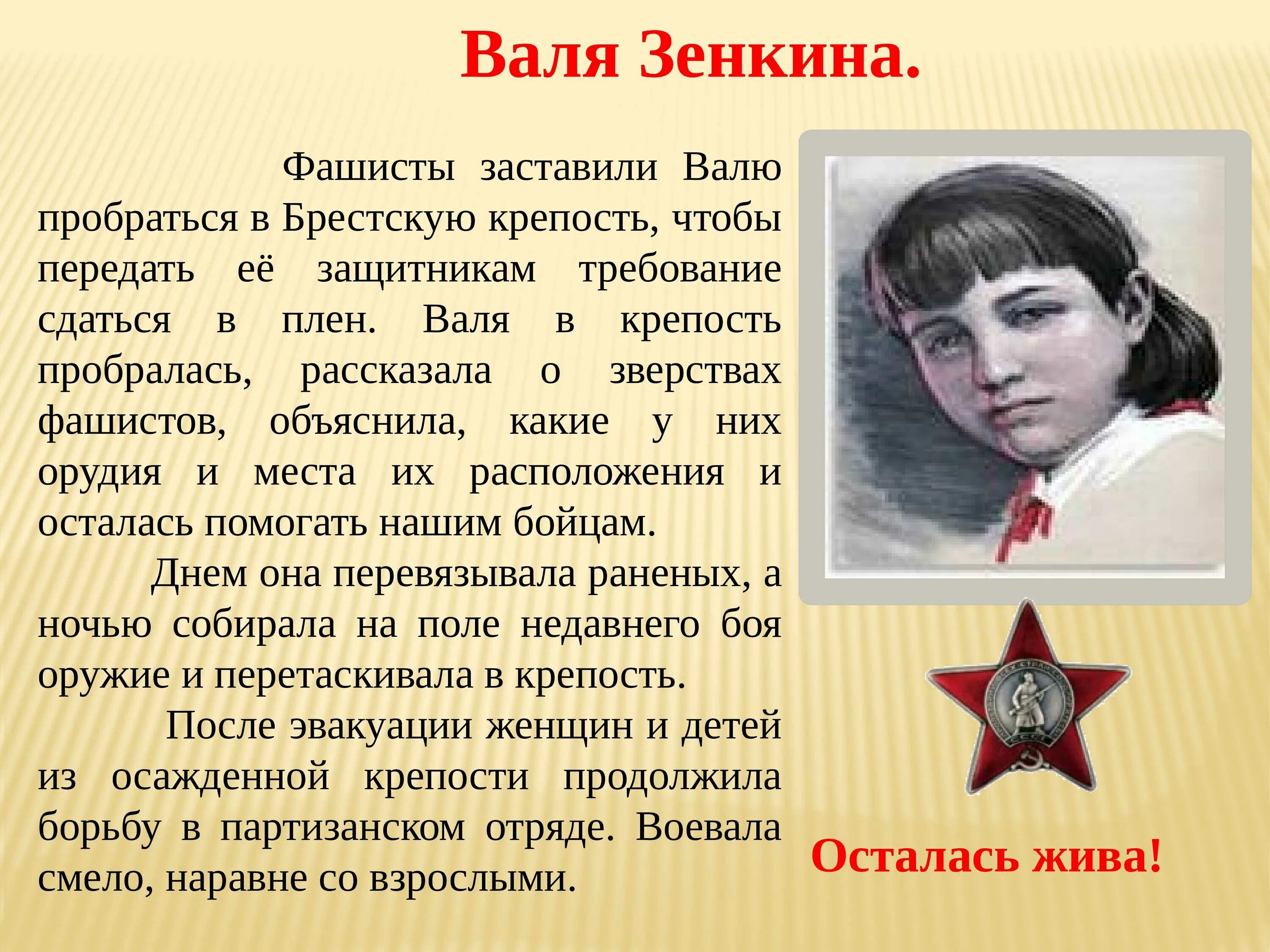 Валя Зенкина.

Фашисты заставили Валю пробраться в Брестскую крепость, чтобы передать её защитникам требование сдаться в плен. Валя в крепость пробралась, рассказала о зверствах фашистов, объяснила, какие у них орудия и места их расположения и осталась помогать нашим бойцам.

Днем она перевязывала раненых, а ночью собирала на поле недавнего боя оружие и перетаскивала в крепость.

После эвакуации женщин и детей из осажденной крепости продолжила борьбу в партизанском отряде. Воевала смело, наравне со взрослыми.

Осталась жива!